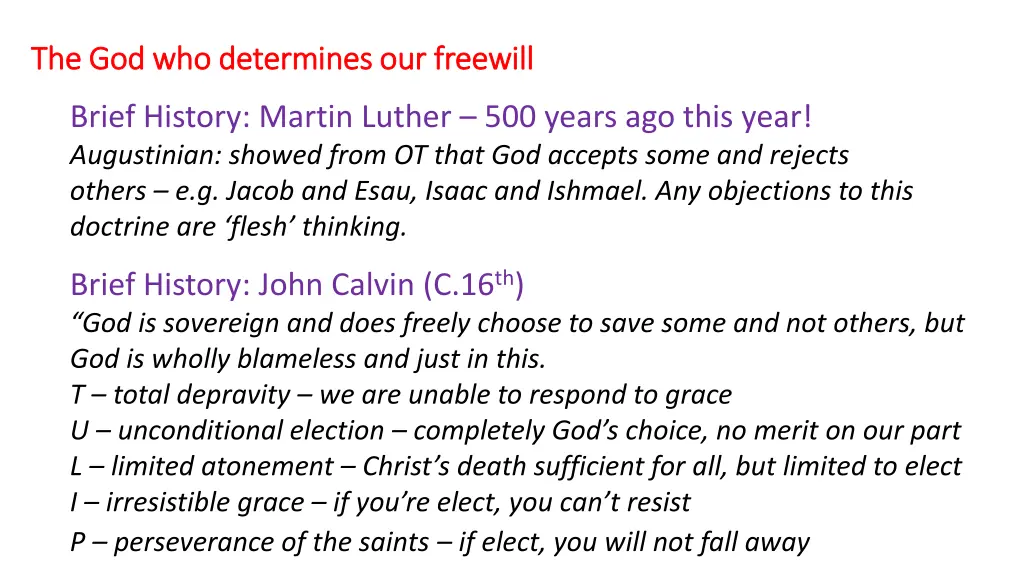 The God who determines our freewill

Brief History: Martin Luther – 500 years ago this year!

Augustinian: showed from OT that God accepts some and rejects others – e.g. Jacob and Esau, Isaac and Ishmael. Any objections to this doctrine are ‘flesh’ thinking.

Brief History: John Calvin (C.16$^{th}$)

“God is sovereign and does freely choose to save some and not others, but God is wholly blameless and just in this.
T – total depravity – we are unable to respond to grace
U – unconditional election – completely God’s choice, no merit on our part
L – limited atonement – Christ’s death sufficient for all, but limited to elect
I – irresistible grace – if you’re elect, you can’t resist
P – perseverance of the saints – if elect, you will not fall away